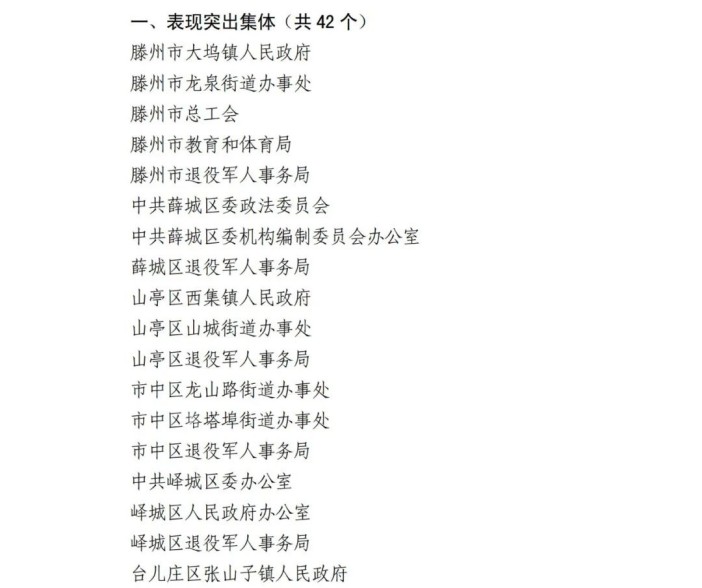 一、表现突出集体（共 42 个）

滕州市大坞镇人民政府

滕州市龙泉街道办事处

滕州市总工会

滕州市教育和体育局

滕州市退役军人事务局

中共薛城区委政法委员会

中共薛城区委机构编制委员会办公室

薛城区退役军人事务局

山亭区西集镇人民政府

山亭区山城街道办事处

山亭区退役军人事务局

市中区龙山路街道办事处

市中区垎塔埠街道办事处

市中区退役军人事务局

中共峄城区委办公室

峄城区人民政府办公室

峄城区退役军人事务局

台儿庄区张山子镇人民政府